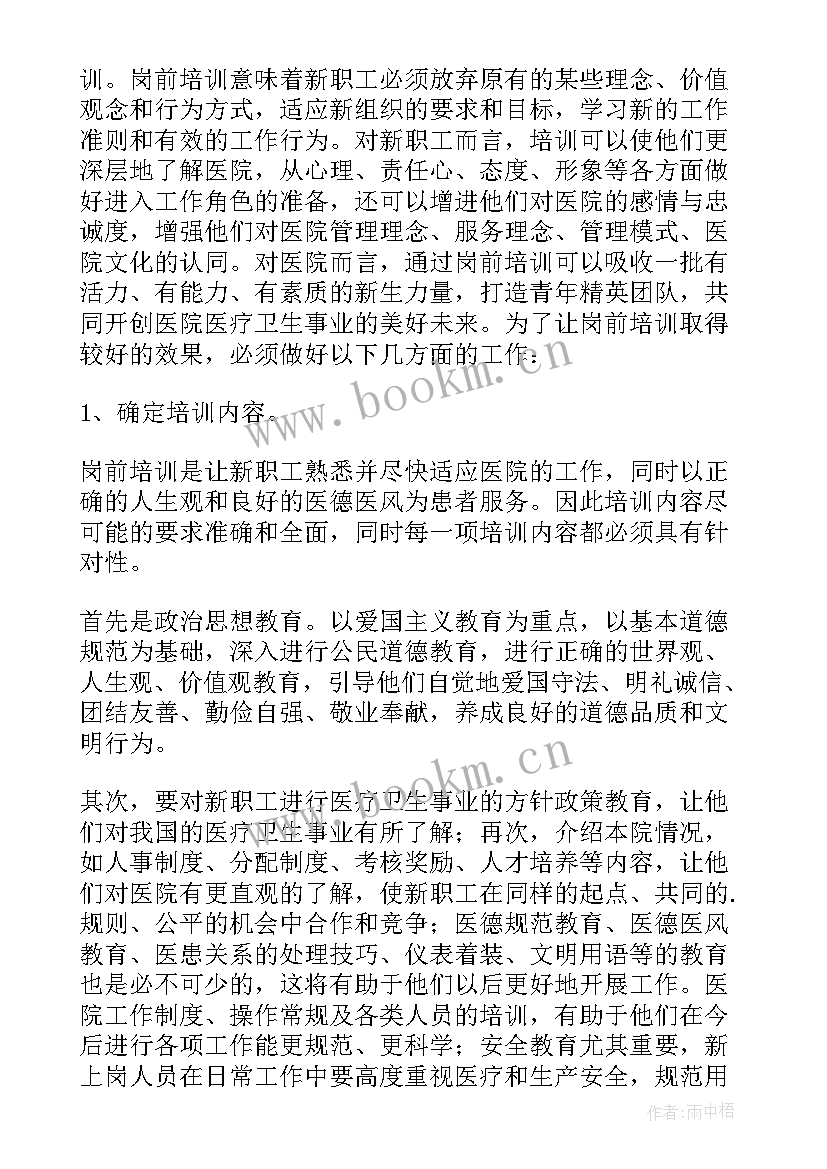 训。岗前培训意味着新职工必须放弃原有的某些理念、价值观念和行为方式，适应新组织的要求和目标，学习新的工作准则和有效的工作行为。对新职工而言，培训可以使他们更深层地了解医院，从心理、责任心、态度、形象等各方面做好进入工作角色的准备，还可以增进他们对医院的感情与忠诚度，增强他们对医院管理理念、服务理念、管理模式、医院文化的认同。对医院而言，通过岗前培训可以吸收一批有活力、有能力、有素质的新生力量，打造青年精英团队，共同开创医院医疗卫生事业的美好未来。为了让岗前培训取得较好的效果，必须做好以下几方面的工作：

www.bookm.cn

1、确定培训内容。

岗前培训是让新职工熟悉并尽快适应医院的工作，同时以正确的人生观和良好的医德医风为患者服务。因此培训内容尽可能的要求准确和全面，同时每一项培训内容都必须具有针对性。

首先是政治思想教育。以爱国主义教育为重点，以基本道德规范为基础，深入进行公民道德教育，进行正确的世界观、人生观、价值观教育，引导他们自觉地爱国守法、明礼诚信、团结友善、勤俭自强、敬业奉献，养成良好的道德品质和文明行为。

www.bookm.cn

其次，要对新职工进行医疗卫生事业的方针政策教育，让他们对我国的医疗卫生事业有所了解；再次，介绍本院情况，如人事制度、分配制度、考核奖励、人才培养等内容，让他们对医院有更直观的了解，使新职工在同样的起点、共同的.规则、公平的机会中合作和竞争；医德规范教育、医德医风教育、医患关系的处理技巧、仪表着装、文明用语等的教育也是必不可少的，这将有助于他们以后更好地开展工作。医院工作制度、操作常规及各类人员的培训，有助于他们在今后进行各项工作能更规范、更科学；安全教育尤其重要，新上岗人员在日常工作中要高度重视医疗和生产安全，规范用

作者：雨中梧